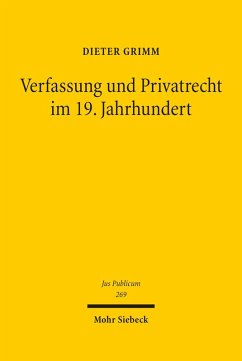 DIETER GRIMM

Verfassung und Privatrecht im 19. Jahrhundert

Jus Publicum
269

Mohr Siebeck